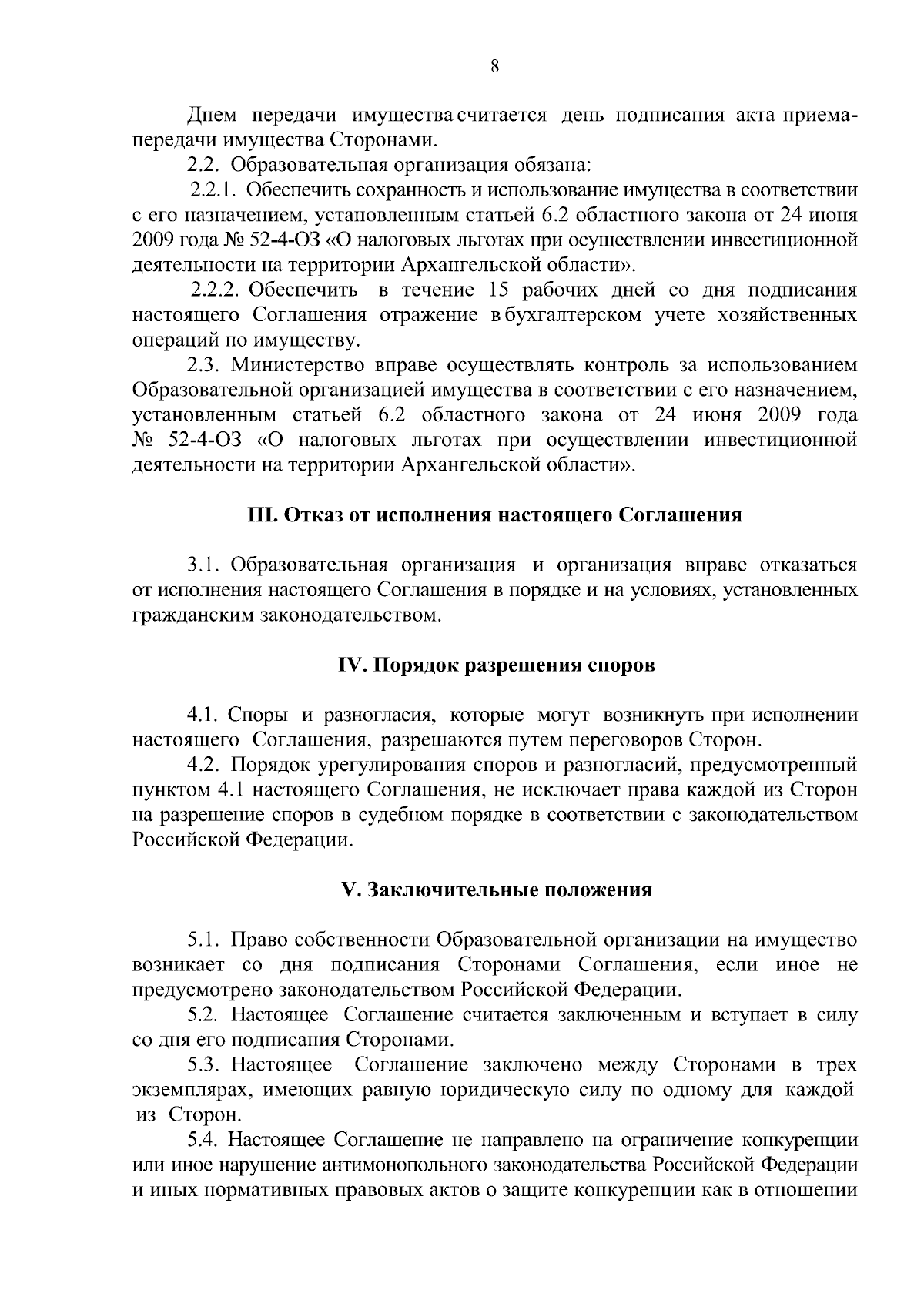 8

Днем передачи имущества считается день подписания акта приема-передачи имущества Сторонами.

2.2. Образовательная организация обязана:

2.2.1. Обеспечить сохранность и использование имущества в соответствии с его назначением, установленным статьей 6.2 областного закона от 24 июня 2009 года № 52-4-ОЗ «О налоговых льготах при осуществлении инвестиционной деятельности на территории Архангельской области».

2.2.2. Обеспечить в течение 15 рабочих дней со дня подписания настоящего Соглашения отражение в бухгалтерском учете хозяйственных операций по имуществу.

2.3. Министерство вправе осуществлять контроль за использованием Образовательной организацией имущества в соответствии с его назначением, установленным статьей 6.2 областного закона от 24 июня 2009 года № 52-4-ОЗ «О налоговых льготах при осуществлении инвестиционной деятельности на территории Архангельской области».

III. Отказ от исполнения настоящего Соглашения

3.1. Образовательная организация и организация вправе отказаться от исполнения настоящего Соглашения в порядке и на условиях, установленных гражданским законодательством.

IV. Порядок разрешения споров

4.1. Споры и разногласия, которые могут возникнуть при исполнении настоящего Соглашения, разрешаются путем переговоров Сторон.

4.2. Порядок урегулирования споров и разногласий, предусмотренный пунктом 4.1 настоящего Соглашения, не исключает права каждой из Сторон на разрешение споров в судебном порядке в соответствии с законодательством Российской Федерации.

V. Заключительные положения

5.1. Право собственности Образовательной организации на имущество возникает со дня подписания Сторонами Соглашения, если иное не предусмотрено законодательством Российской Федерации.

5.2. Настоящее Соглашение считается заключенным и вступает в силу со дня его подписания Сторонами.

5.3. Настоящее Соглашение заключено между Сторонами в трех экземплярах, имеющих равную юридическую силу по одному для каждой из Сторон.

5.4. Настоящее Соглашение не направлено на ограничение конкуренции или иное нарушение антимонопольного законодательства Российской Федерации и иных нормативных правовых актов о защите конкуренции как в отношении